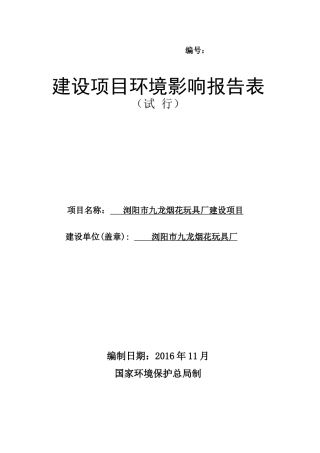 编号：

建设项目环境影响报告表
（试 行）

项目名称： 浏阳市九龙烟花玩具厂建设项目

建设单位(盖章)： 浏阳市九龙烟花玩具厂

编制日期：2016 年 11 月
国家环境保护总局制